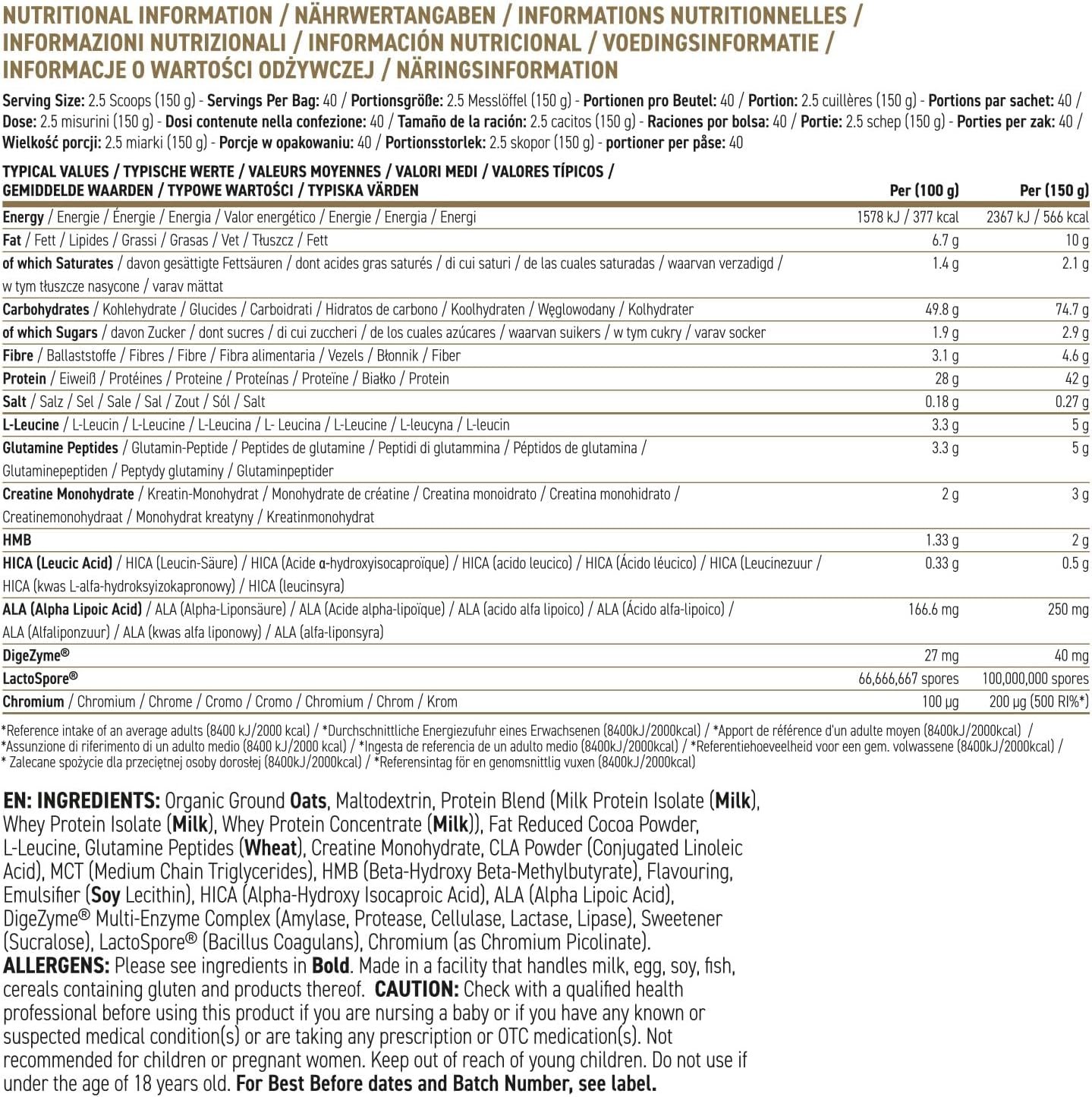 NUTRITIONAL INFORMATION / NÄHRWERTANGABEN / INFORMATIONS NUTRITIONNELLES / INFORMAZIONI NUTRIZIONALI / INFORMACIÓN NUTRICIONAL / VOEDINGSINFORMATIE / INFORMACJE O WARTOŚCI ODŻYWCZEJ / NÄRINGSINFORMATION

Serving Size: 2.5 Scoops (150 g) - Servings Per Bag: 40 / Portionsgröße: 2.5 Messlöffel (150 g) - Portionen pro Beutel: 40 / Portion: 2.5 cuillères (150 g) - Portions par sachet: 40 / Dose: 2.5 misurini (150 g) - Dosi contenute nella confezione: 40 / Tamaño de la ración: 2.5 cacitos (150 g) - Raciones por bolsa: 40 / Portie: 2.5 schep (150 g) - Porties per zak: 40 / Wielkość porcji: 2.5 miarki (150 g) - Porcje w opakowaniu: 40 / Portionsstorlek: 2.5 skopor (150 g) - portioner per påse: 40

| TYPICAL VALUES / TYPISCHE WERTE / VALEURS MOYENNES / VALORI MEDI / VALORES TÍPICOS / GEMIDDELDE WAARDEN / TYPOWE WARTOŚCI / TYPISKA VÄRDEN | Per (100 g) | Per (150 g) |
|---|---|---|
| Energy / Energie / Énergie / Energia / Valor energético / Energie / Energia / Energi | 1578 kJ / 377 kcal | 2367 kJ / 566 kcal |
| Fat / Fett / Lipides / Grassi / Grasas / Vet / Tłuszcz / Fett | 6.7 g | 10 g |
| of which Saturates / davon gesättigte Fettsäuren / dont acides gras saturés / di cui saturi / de las cuales saturadas / waarvan verzadigd / w tym tłuszcze nasycone / varav mättat | 1.4 g | 2.1 g |
| Carbohydrates / Kohlehydrate / Glucides / Carboidrati / Hidratos de carbono / Koolhydraten / Węglowodany / Kolhydrater | 49.8 g | 74.7 g |
| of which Sugars / davon Zucker / dont sucres / di cui zuccheri / de los cuales azúcares / waarvan suikers / w tym cukry / varav socker | 1.9 g | 2.9 g |
| Fibre / Ballaststoffe / Fibres / Fibre / Fibra alimentaria / Vezels / Błonnik / Fiber | 3.1 g | 4.6 g |
| Protein / Eiweiß / Protéines / Proteine / Proteínas / Proteïne / Białko / Protein | 28 g | 42 g |
| Salt / Salz / Sel / Sale / Sal / Zout / Sól / Salt | 0.18 g | 0.27 g |
| L-Leucine / L-Leucin / L-Leucine / L-Leucina / L- Leucina / L-Leucine / L-leucyna / L-leucin | 3.3 g | 5 g |
| Glutamine Peptides / Glutamin-Peptide / Peptides de glutamine / Peptidi di glutammina / Péptidos de glutamina / Glutaminepeptiden / Peptydy glutaminy / Glutaminpeptider | 3.3 g | 5 g |
| Creatine Monohydrate / Kreatin-Monohydrat / Monohydrate de créatine / Creatina monoidrato / Creatina monohidrato / Creatinemonohydraat / Monohydrat kreatyny / Kreatinmonohydrat | 2 g | 3 g |
| HMB | 1.33 g | 2 g |
| HICA (Leucic Acid) / HICA (Leucin-Säure) / HICA (Acide α-hydroxyisocaproïque) / HICA (acido leucico) / HICA (Ácido léucico) / HICA (Leucinezuur / HICA (kwas L-alfa-hydroksyizokapronowy) / HICA (leucinsyra) | 0.33 g | 0.5 g |
| ALA (Alpha Lipoic Acid) / ALA (Alpha-Liponsäure) / ALA (Acide alpha-lipoïque) / ALA (acido alfa lipoico) / ALA (Ácido alfa-lipoico) / ALA (Alfaliponzuur) / ALA (kwas alfa liponowy) / ALA (alfa-liponsyra) | 166.6 mg | 250 mg |
| DigeZyme® | 27 mg | 40 mg |
| LactoSpore® | 66,666,667 spores | 100,000,000 spores |
| Chromium / Chromium / Chrome / Cromo / Cromo / Chromium / Chrom / Krom | 100 µg | 200 µg (500 RI%*) |

*Reference intake of an average adults (8400 kJ/2000 kcal) / *Durchschnittliche Energiezufuhr eines Erwachsenen (8400kJ/2000kcal) / *Apport de référence d'un adulte moyen (8400kJ/2000kcal) / *Assunzione di riferimento di un adulto medio (8400 kJ/2000 kcal) / *Ingesta de referencia de un adulto medio (8400kJ/2000kcal) / *Referentiehoeveelheid voor een gem. volwassene (8400kJ/2000kcal) / * Zalecane spożycie dla przeciętnej osoby dorosłej (8400kJ/2000kcal) / *Referensintag för en genomsnittlig vuxen (8400kJ/2000kcal)

EN: INGREDIENTS: Organic Ground Oats, Maltodextrin, Protein Blend (Milk Protein Isolate (Milk), Whey Protein Isolate (Milk), Whey Protein Concentrate (Milk)), Fat Reduced Cocoa Powder, L-Leucine, Glutamine Peptides (Wheat), Creatine Monohydrate, CLA Powder (Conjugated Linoleic Acid), MCT (Medium Chain Triglycerides), HMB (Beta-Hydroxy Beta-Methylbutyrate), Flavouring, Emulsifier (Soy Lecithin), HICA (Alpha-Hydroxy Isocaproic Acid), ALA (Alpha Lipoic Acid), DigeZyme® Multi-Enzyme Complex (Amylase, Protease, Cellulase, Lactase, Lipase), Sweetener (Sucralose), LactoSpore® (Bacillus Coagulans), Chromium (as Chromium Picolinate). ALLERGENS: Please see ingredients in Bold. Made in a facility that handles milk, egg, soy, fish, cereals containing gluten and products thereof. CAUTION: Check with a qualified health professional before using this product if you are nursing a baby or if you have any known or suspected medical condition(s) or are taking any prescription or OTC medication(s). Not recommended for children or pregnant women. Keep out of reach of young children. Do not use if under the age of 18 years old. For Best Before dates and Batch Number, see label.